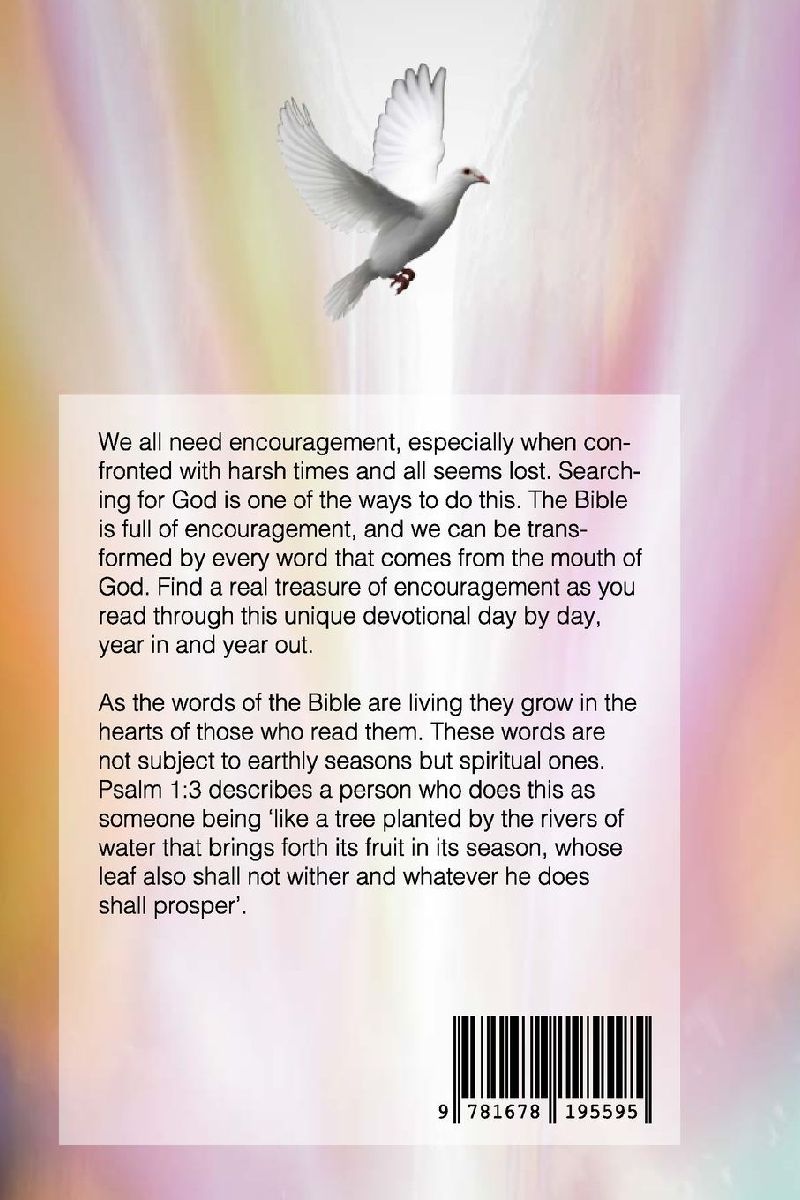 We all need encouragement, especially when confronted with harsh times and all seems lost. Searching for God is one of the ways to do this. The Bible is full of encouragement, and we can be transformed by every word that comes from the mouth of God. Find a real treasure of encouragement as you read through this unique devotional day by day, year in and year out.

As the words of the Bible are living they grow in the hearts of those who read them. These words are not subject to earthly seasons but spiritual ones. Psalm 1:3 describes a person who does this as someone being 'like a tree planted by the rivers of water that brings forth its fruit in its season, whose leaf also shall not wither and whatever he does shall prosper'.

9 781678 195595